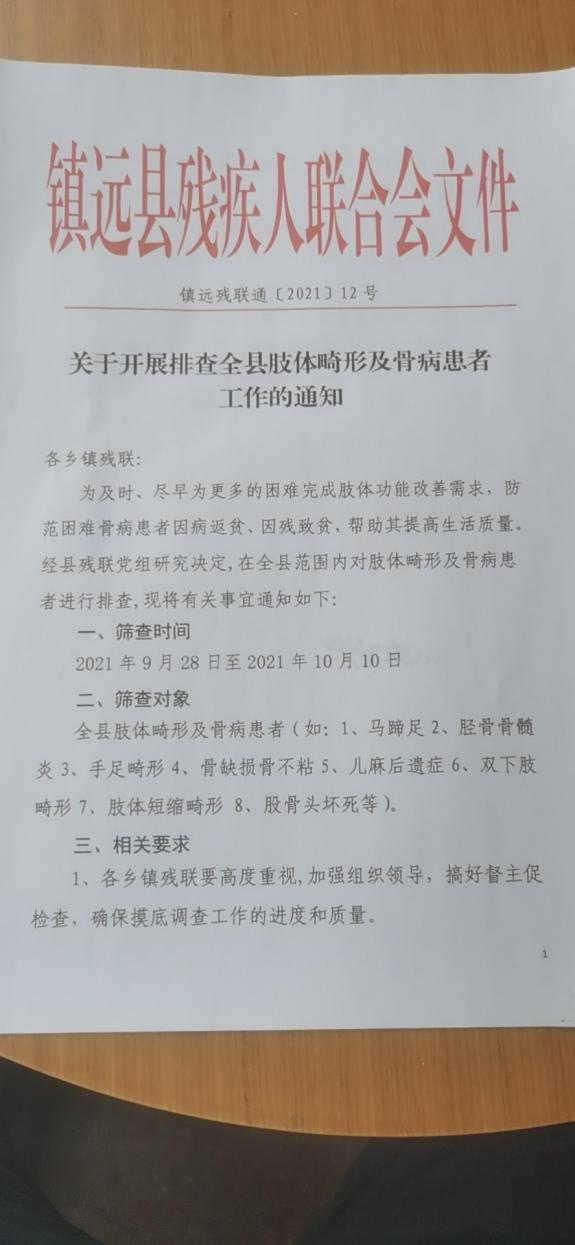 镇远县残疾人联合会文件

镇远残联通〔2021〕12号

关于开展排查全县肢体畸形及骨病患者工作的通知

各乡镇残联:

为及时、尽早为更多的困难完成肢体功能改善需求，防范困难骨病患者因病返贫、因残致贫，帮助其提高生活质量。经县残联党组研究决定，在全县范围内对肢体畸形及骨病患者进行排查，现将有关事宜通知如下:

一、筛查时间

2021年9月28日至2021年10月10日

二、筛查对象

全县肢体畸形及骨病患者（如：1、马蹄足 2、胫骨骨髓炎 3、手足畸形 4、骨缺损骨不粘 5、儿麻后遗症 6、双下肢畸形 7、肢体短缩畸形 8、股骨头坏死等）。

三、相关要求

1、各乡镇残联要高度重视，加强组织领导，搞好督主促检查，确保摸底调查工作的进度和质量。

1